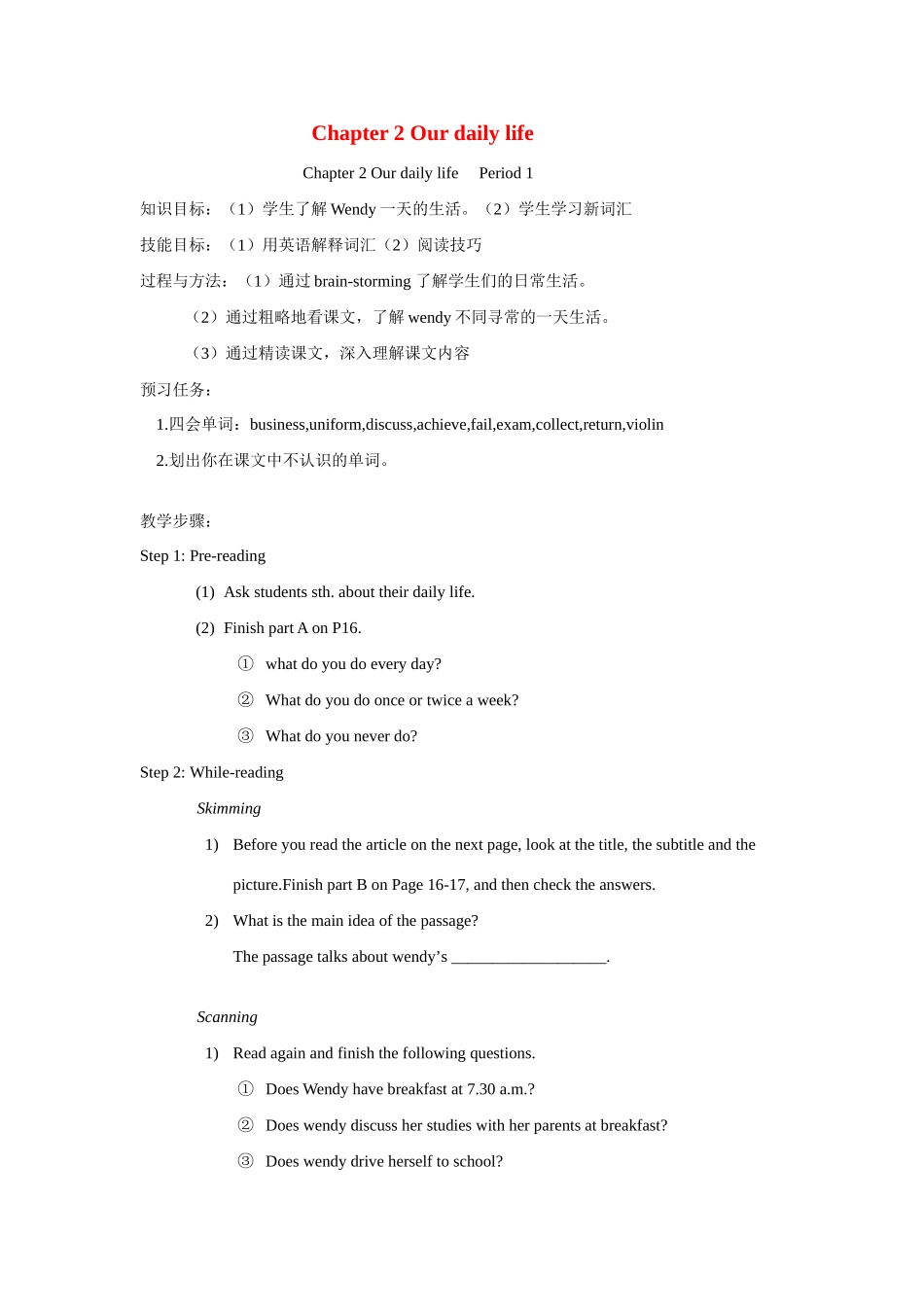 Chapter 2 Our daily life

Chapter 2 Our daily life Period 1

知识目标：（1）学生了解Wendy一天的生活。（2）学生学习新词汇

技能目标：（1）用英语解释词汇（2）阅读技巧

过程与方法：（1）通过brain-storming了解学生们的日常生活。

（2）通过粗略地看课文，了解wendy不同寻常的一天生活。

（3）通过精读课文，深入理解课文内容

预习任务：

1.四会单词：business,uniform,discuss,achieve,fail,exam,collect,return,violin

2.划出你在课文中不认识的单词。

教学步骤：

Step 1: Pre-reading

(1) Ask students sth. about their daily life.

(2) Finish part A on P16.

① what do you do every day?

② What do you do once or twice a week?

③ What do you never do?

Step 2: While-reading

Skimming

1) Before you read the article on the next page, look at the title, the subtitle and the picture.Finish part B on Page 16-17, and then check the answers.

2) What is the main idea of the passage?

The passage talks about wendy's ____.

Scanning

1) Read again and finish the following questions.

① Does Wendy have breakfast at 7.30 a.m.?

② Does wendy discuss her studies with her parents at breakfast?

③ Does wendy drive herself to school?